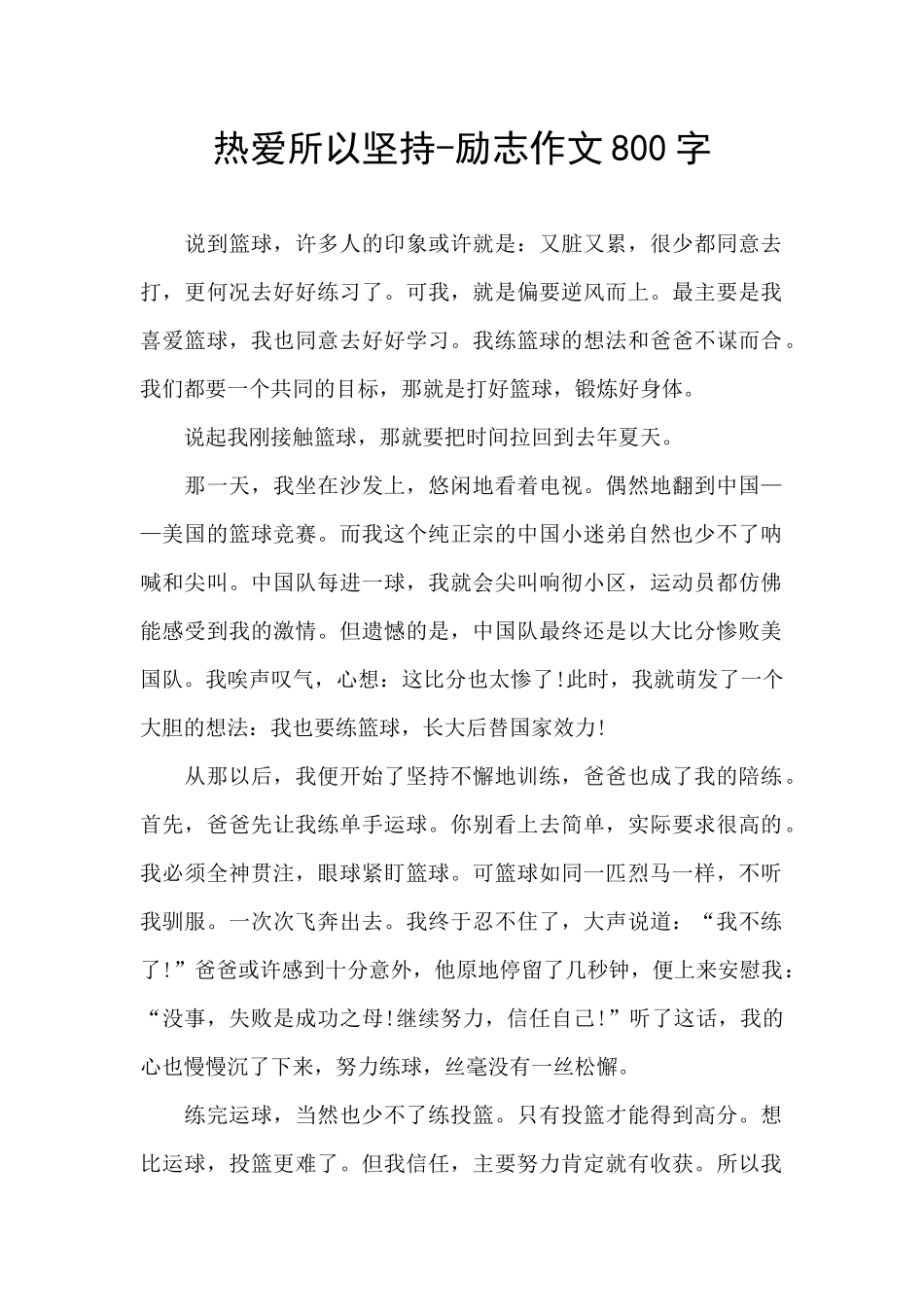 热爱所以坚持-励志作文800字

说到篮球，许多人的印象或许就是：又脏又累，很少都同意去打，更何况去好好练习了。可我，就是偏要逆风而上。最主要是我喜爱篮球，我也同意去好好学习。我练篮球的想法和爸爸不谋而合。我们都要一个共同的目标，那就是打好篮球，锻炼好身体。

说起我刚接触篮球，那就要把时间拉回到去年夏天。

那一天，我坐在沙发上，悠闲地看着电视。偶然地翻到中国——美国的篮球竞赛。而我这个纯正宗的中国小迷弟自然也少不了呐喊和尖叫。中国队每进一球，我就会尖叫响彻小区，运动员都仿佛能感受到我的激情。但遗憾的是，中国队最终还是以大比分惨败美国队。我唉声叹气，心想：这比分也太惨了!此时，我就萌发了一个大胆的想法：我也要练篮球，长大后替国家效力!

从那以后，我便开始了坚持不懈地训练，爸爸也成了我的陪练。首先，爸爸先让我练单手运球。你别看上去简单，实际要求很高的。我必须全神贯注，眼球紧盯篮球。可篮球如同一匹烈马一样，不听我驯服。一次次飞奔出去。我终于忍不住了，大声说道：“我不练了!”爸爸或许感到十分意外，他原地停留了几秒钟，便上来安慰我：“没事，失败是成功之母!继续努力，信任自己!”听了这话，我的心也慢慢沉了下来，努力练球，丝毫没有一丝松懈。

练完运球，当然也少不了练投篮。只有投篮才能得到高分。想比运球，投篮更难了。但我信任，主要努力肯定就有收获。所以我